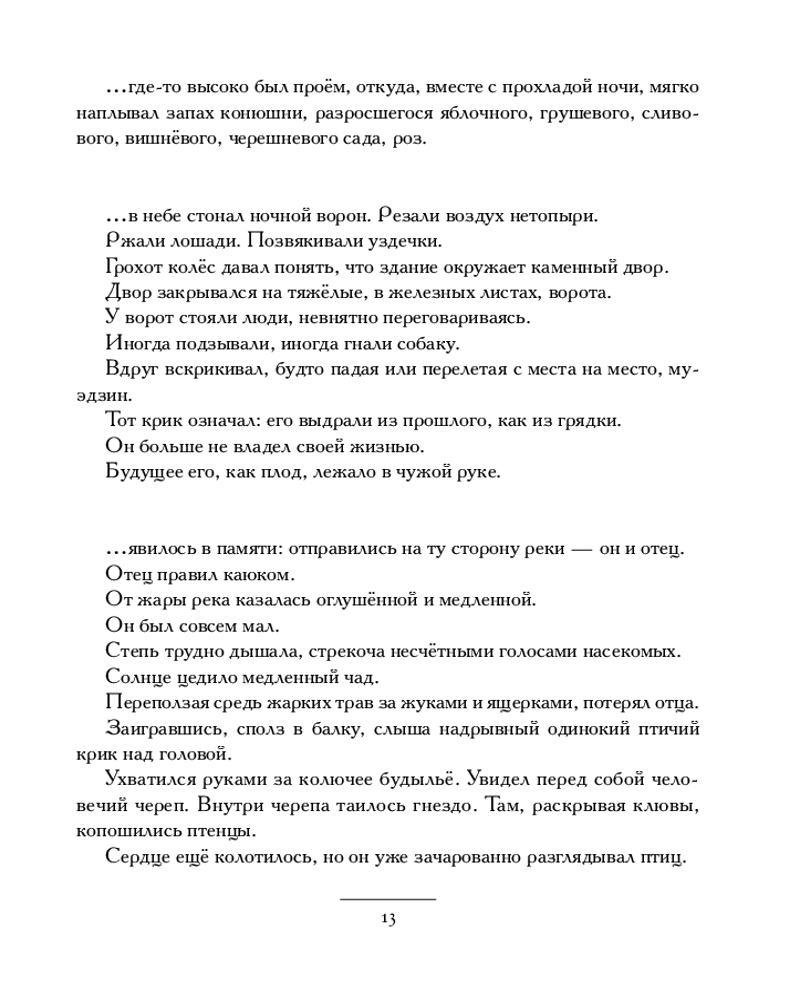 ...где-то высоко был проём, откуда, вместе с прохладой ночи, мягко наплывал запах конюшни, разросшегося яблочного, грушевого, сливового, вишнёвого, черешневого сада, роз.

...в небе стонал ночной ворон. Резали воздух нетопыри.
Ржали лошади. Позвякивали уздечки.
Грохот колёс давал понять, что здание окружает каменный двор.
Двор закрывался на тяжёлые, в железных листах, ворота.
У ворот стояли люди, невнятно переговариваясь.
Иногда подзывали, иногда гнали собаку.
Вдруг вскрикивал, будто падая или перелетая с места на место, муэдзин.
Тот крик означал: его выдрали из прошлого, как из грядки.
Он больше не владел своей жизнью.
Будущее его, как плод, лежало в чужой руке.

...явилось в памяти: отправились на ту сторону реки — он и отец.
Отец правил каюком.
От жары река казалась оглушённой и медленной.
Он был совсем мал.
Степь трудно дышала, стрекоча несчётными голосами насекомых.
Солнце цедило медленный чад.
Переползая средь жарких трав за жуками и ящерками, потерял отца.
Заигравшись, сполз в балку, слыша надрывный одинокий птичий крик над головой.
Ухватился руками за колючее будыльё. Увидел перед собой человечий череп. Внутри черепа таилось гнездо. Там, раскрывая клювы, копошились птенцы.
Сердце ещё колотилось, но он уже зачарованно разглядывал птиц.

13